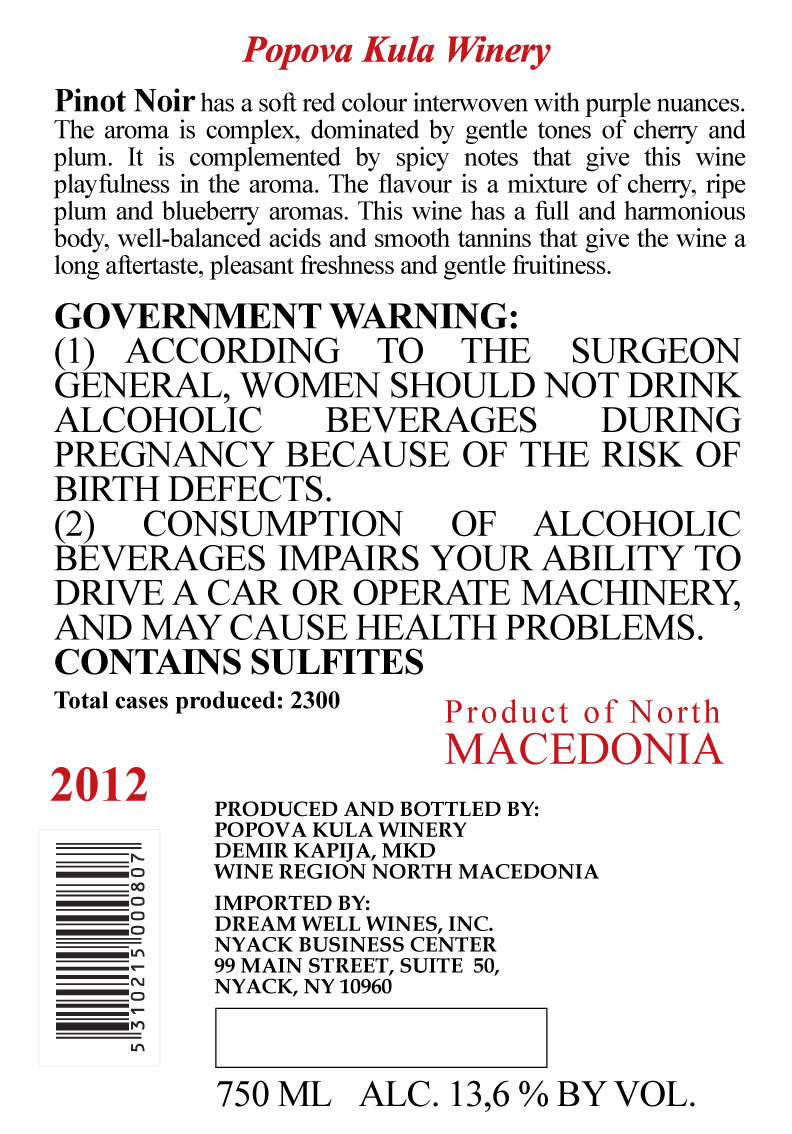 Popova Kula Winery

Pinot Noir has a soft red colour interwoven with purple nuances. The aroma is complex, dominated by gentle tones of cherry and plum. It is complemented by spicy notes that give this wine playfulness in the aroma. The flavour is a mixture of cherry, ripe plum and blueberry aromas. This wine has a full and harmonious body, well-balanced acids and smooth tannins that give the wine a long aftertaste, pleasant freshness and gentle fruitiness.

GOVERNMENT WARNING:
(1) ACCORDING TO THE SURGEON GENERAL, WOMEN SHOULD NOT DRINK ALCOHOLIC BEVERAGES DURING PREGNANCY BECAUSE OF THE RISK OF BIRTH DEFECTS.
(2) CONSUMPTION OF ALCOHOLIC BEVERAGES IMPAIRS YOUR ABILITY TO DRIVE A CAR OR OPERATE MACHINERY, AND MAY CAUSE HEALTH PROBLEMS.
CONTAINS SULFITES

Total cases produced: 2300

Product of North
MACEDONIA

2012

5310215000807

PRODUCED AND BOTTLED BY:
POPOVA KULA WINERY
DEMIR KAPIJA, MKD
WINE REGION NORTH MACEDONIA

IMPORTED BY:
DREAM WELL WINES, INC.
NYACK BUSINESS CENTER
99 MAIN STREET, SUITE 50,
NYACK, NY 10960

750 ML ALC. 13,6 % BY VOL.